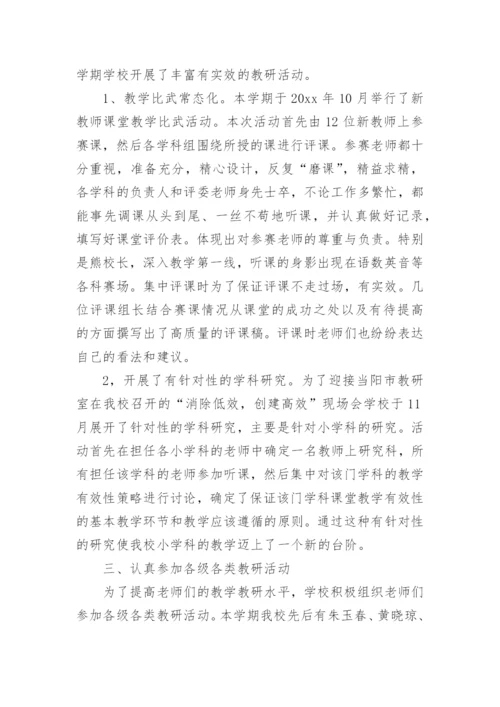 学期学校开展了丰富有实效的教研活动。

1、教学比武常态化。本学期于20xx年10月举行了新教师课堂教学比武活动。本次活动首先由12位新教师上参赛课，然后各学科组围绕所授的课进行评课。参赛老师都十分重视，准备充分，精心设计，反复“磨课”，精益求精，各学科的负责人和评委老师身先士卒，不论工作多繁忙，都能事先调课从头到尾、一丝不苟地听课，并认真做好记录，填写好课堂评价表。体现出对参赛老师的尊重与负责。特别是熊校长，深入教学第一线，听课的身影出现在语数英音等各科赛场。集中评课时为了保证评课不走过场，有实效。几位评课组长结合赛课情况从课堂的成功之处以及有待提高的方面撰写出了高质量的评课稿。评课时老师们也纷纷表达自己的看法和建议。

2，开展了有针对性的学科研究。为了迎接当阳市教研室在我校召开的“消除低效，创建高效”现场会学校于11月展开了针对性的学科研究，主要是针对小学科的研究。活动首先在担任各小学科的老师中确定一名教师上研究科，所有担任该学科的老师参加听课，然后集中对该门学科的教学有效性策略进行讨论，确定了保证该门学科课堂教学有效性的基本教学环节和教学应该遵循的原则。通过这种有针对性的研究使我校小学科的教学迈上了一个新的台阶。

三、认真参加各级各类教研活动

为了提高老师们的教学教研水平，学校积极组织老师们参加各级各类教研活动。本学期我校先后有朱玉春、黄晓琼、